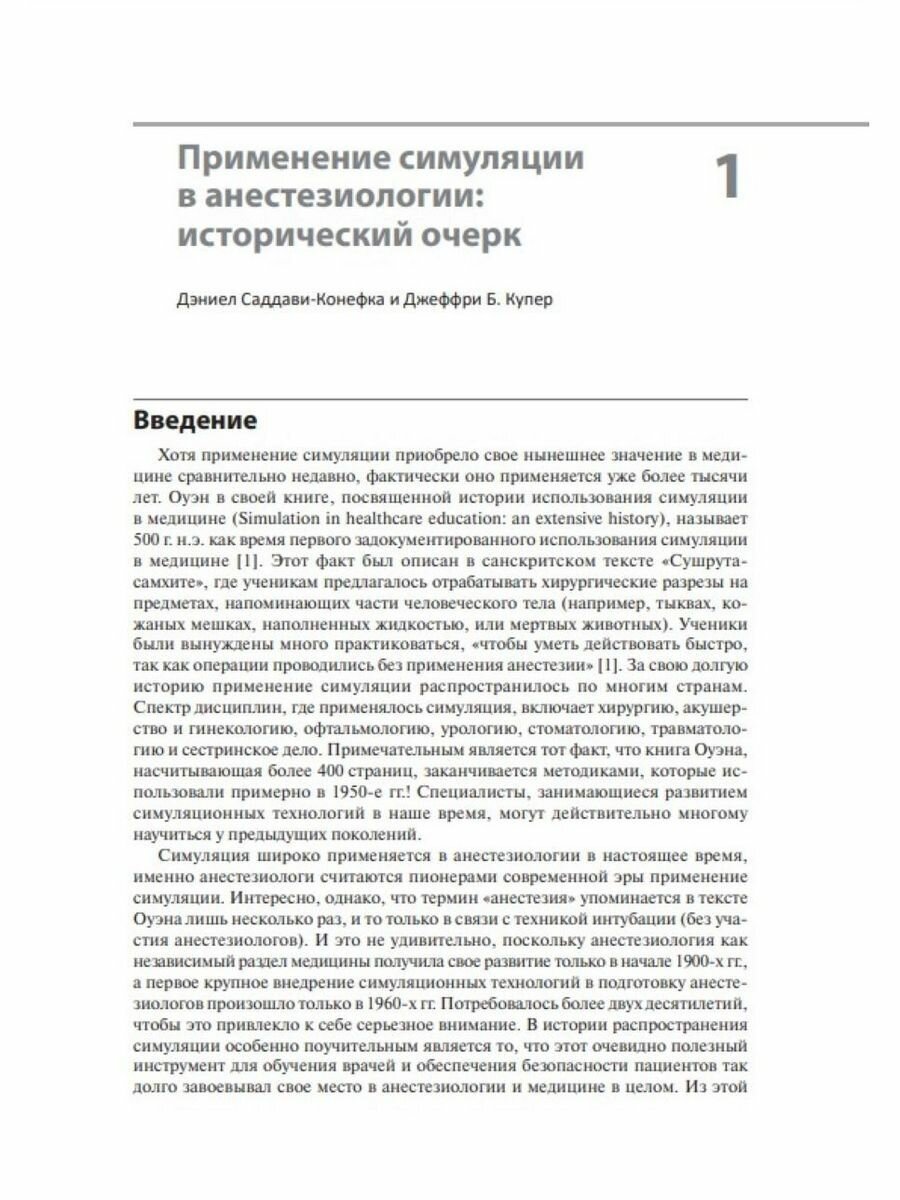 Применение симуляции в анестезиологии: исторический очерк

1

Дэниел Саддави-Конефка и Джеффри Б. Купер

Введение

Хотя применение симуляции приобрело свое нынешнее значение в медицине сравнительно недавно, фактически оно применяется уже более тысячи лет. Оуэн в своей книге, посвященной истории использования симуляции в медицине (Simulation in healthcare education: an extensive history), называет 500 г. н.э. как время первого задокументированного использования симуляции в медицине [1]. Этот факт был описан в санскритском тексте «Сушрута-самхите», где ученикам предлагалось отрабатывать хирургические разрезы на предметах, напоминающих части человеческого тела (например, тыквах, кожаных мешках, наполненных жидкостью, или мертвых животных). Ученики были вынуждены много практиковаться, «чтобы уметь действовать быстро, так как операции проводились без применения анестезии» [1]. За свою долгую историю применение симуляции распространилось по многим странам. Спектр дисциплин, где применялось симуляция, включает хирургию, акушерство и гинекологию, офтальмологию, урологию, стоматологию, травматологию и сестринское дело. Примечательным является тот факт, что книга Оуэна, насчитывающая более 400 страниц, заканчивается методиками, которые использовали примерно в 1950-е гг.! Специалисты, занимающиеся развитием симуляционных технологий в наше время, могут действительно многому научиться у предыдущих поколений.

Симуляция широко применяется в анестезиологии в настоящее время, именно анестезиологи считаются пионерами современной эры применение симуляции. Интересно, однако, что термин «анестезия» упоминается в тексте Оуэна лишь несколько раз, и то только в связи с техникой интубации (без участия анестезиологов). И это не удивительно, поскольку анестезиология как независимый раздел медицины получила свое развитие только в начале 1900-х гг., а первое крупное внедрение симуляционных технологий в подготовку анестезиологов произошло только в 1960-х гг. Потребовалось более двух десятилетий, чтобы это привлекло к себе серьезное внимание. В истории распространения симуляции особенно поучительным является то, что этот очевидно полезный инструмент для обучения врачей и обеспечения безопасности пациентов так долго завоевывал свое место в анестезиологии и медицине в целом. Из этой